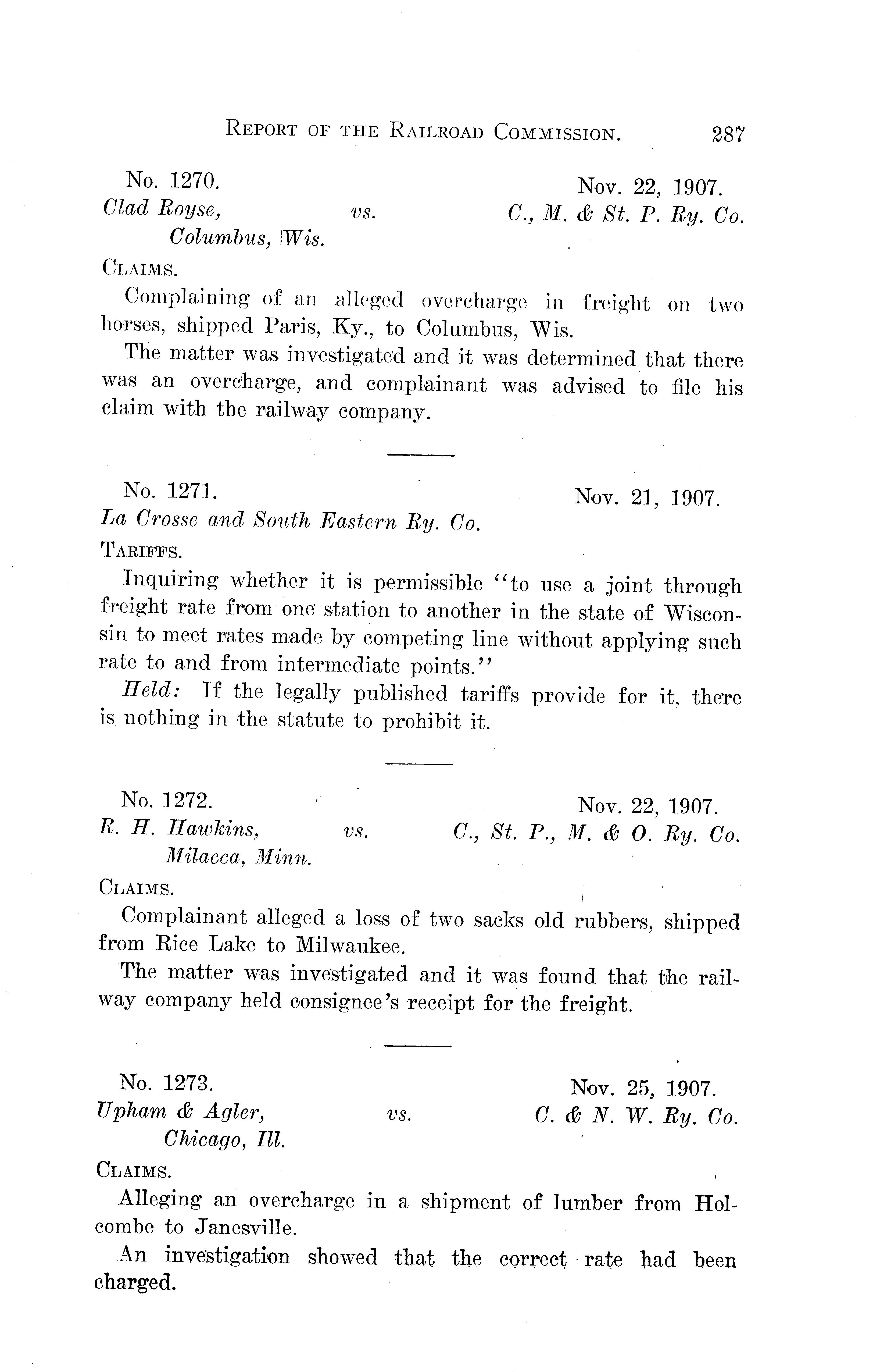 REPORT OF THE RAILROAD COMMISSION. 287

No. 1270. Nov. 22, 1907.
Clad Royse, vs. C., M. & St. P. Ry. Co.
Columbus, Wis.

CLAIMS.

Complaining of an alleged overcharge in freight on two horses, shipped Paris, Ky., to Columbus, Wis.

The matter was investigated and it was determined that there was an overcharge, and complainant was advised to file his claim with the railway company.

No. 1271. Nov. 21, 1907.
La Crosse and South Eastern Ry. Co.

TARIFFS.

Inquiring whether it is permissible "to use a joint through freight rate from one station to another in the state of Wisconsin to meet rates made by competing line without applying such rate to and from intermediate points."

Held: If the legally published tariffs provide for it, there is nothing in the statute to prohibit it.

No. 1272. Nov. 22, 1907.
R. H. Hawkins, vs. C., St. P., M. & O. Ry. Co.
Milacca, Minn.

CLAIMS.

Complainant alleged a loss of two sacks old rubbers, shipped from Rice Lake to Milwaukee.

The matter was investigated and it was found that the railway company held consignee's receipt for the freight.

No. 1273. Nov. 25, 1907.
Upham & Agler, vs. C. & N. W. Ry. Co.
Chicago, Ill.

CLAIMS.

Alleging an overcharge in a shipment of lumber from Holcombe to Janesville.

An investigation showed that the correct rate had been charged.